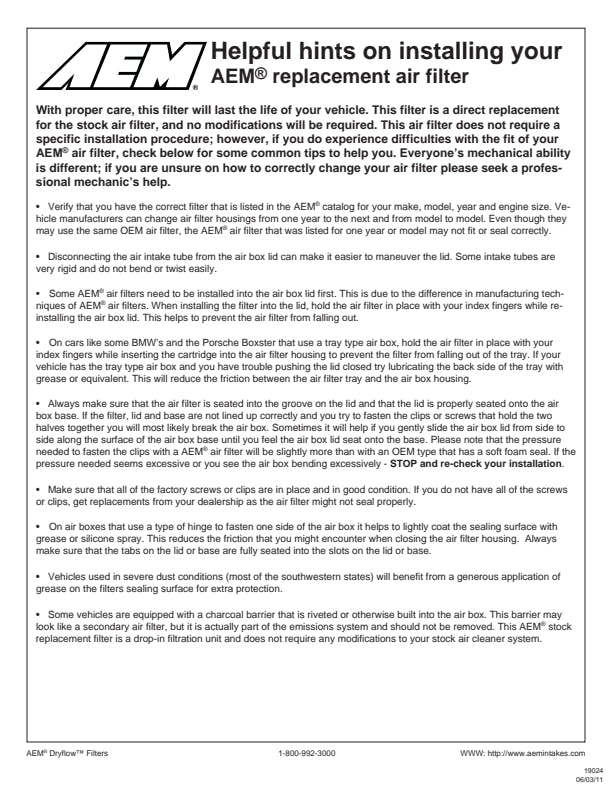 AEM®

Helpful hints on installing your AEM® replacement air filter

With proper care, this filter will last the life of your vehicle. This filter is a direct replacement for the stock air filter, and no modifications will be required. This air filter does not require a specific installation procedure; however, if you do experience difficulties with the fit of your AEM® air filter, check below for some common tips to help you. Everyone's mechanical ability is different; if you are unsure on how to correctly change your air filter please seek a professional mechanic's help.

• Verify that you have the correct filter that is listed in the AEM® catalog for your make, model, year and engine size. Vehicle manufacturers can change air filter housings from one year to the next and from model to model. Even though they may use the same OEM air filter, the AEM® air filter that was listed for one year or model may not fit or seal correctly.

• Disconnecting the air intake tube from the air box lid can make it easier to maneuver the lid. Some intake tubes are very rigid and do not bend or twist easily.

• Some AEM® air filters need to be installed into the air box lid first. This is due to the difference in manufacturing techniques of AEM® air filters. When installing the filter into the lid, hold the air filter in place with your index fingers while reinstalling the air box lid. This helps to prevent the air filter from falling out.

• On cars like some BMW's and the Porsche Boxster that use a tray type air box, hold the air filter in place with your index fingers while inserting the cartridge into the air filter housing to prevent the filter from falling out of the tray. If your vehicle has the tray type air box and you have trouble pushing the lid closed try lubricating the back side of the tray with grease or equivalent. This will reduce the friction between the air filter tray and the air box housing.

• Always make sure that the air filter is seated into the groove on the lid and that the lid is properly seated onto the air box base. If the filter, lid and base are not lined up correctly and you try to fasten the clips or screws that hold the two halves together you will most likely break the air box. Sometimes it will help if you gently slide the air box lid from side to side along the surface of the air box base until you feel the air box lid seat onto the base. Please note that the pressure needed to fasten the clips with a AEM® air filter will be slightly more than with an OEM type that has a soft foam seal. If the pressure needed seems excessive or you see the air box bending excessively - STOP and re-check your installation.

• Make sure that all of the factory screws or clips are in place and in good condition. If you do not have all of the screws or clips, get replacements from your dealership as the air filter might not seal properly.

• On air boxes that use a type of hinge to fasten one side of the air box it helps to lightly coat the sealing surface with grease or silicone spray. This reduces the friction that you might encounter when closing the air filter housing. Always make sure that the tabs on the lid or base are fully seated into the slots on the lid or base.

• Vehicles used in severe dust conditions (most of the southwestern states) will benefit from a generous application of grease on the filters sealing surface for extra protection.

• Some vehicles are equipped with a charcoal barrier that is riveted or otherwise built into the air box. This barrier may look like a secondary air filter, but it is actually part of the emissions system and should not be removed. This AEM® stock replacement filter is a drop-in filtration unit and does not require any modifications to your stock air cleaner system.

AEM® Dryflow™ Filters 1-800-992-3000 WWW: http://www.aemintakes.com

19024
06/03/11